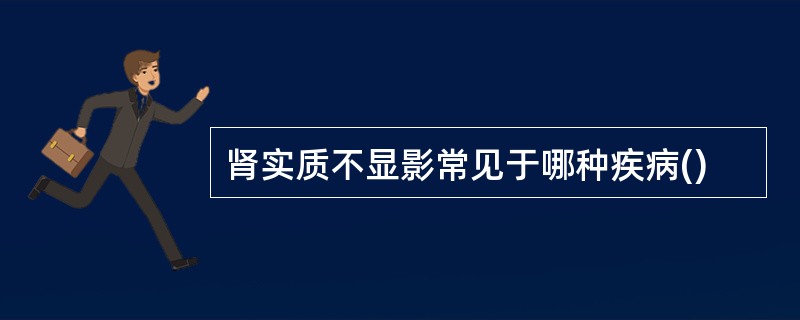 肾实质不显影常见于哪种疾病()